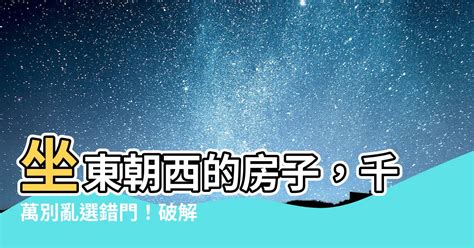 坐東朝西的房子，千萬別亂選錯門！破解